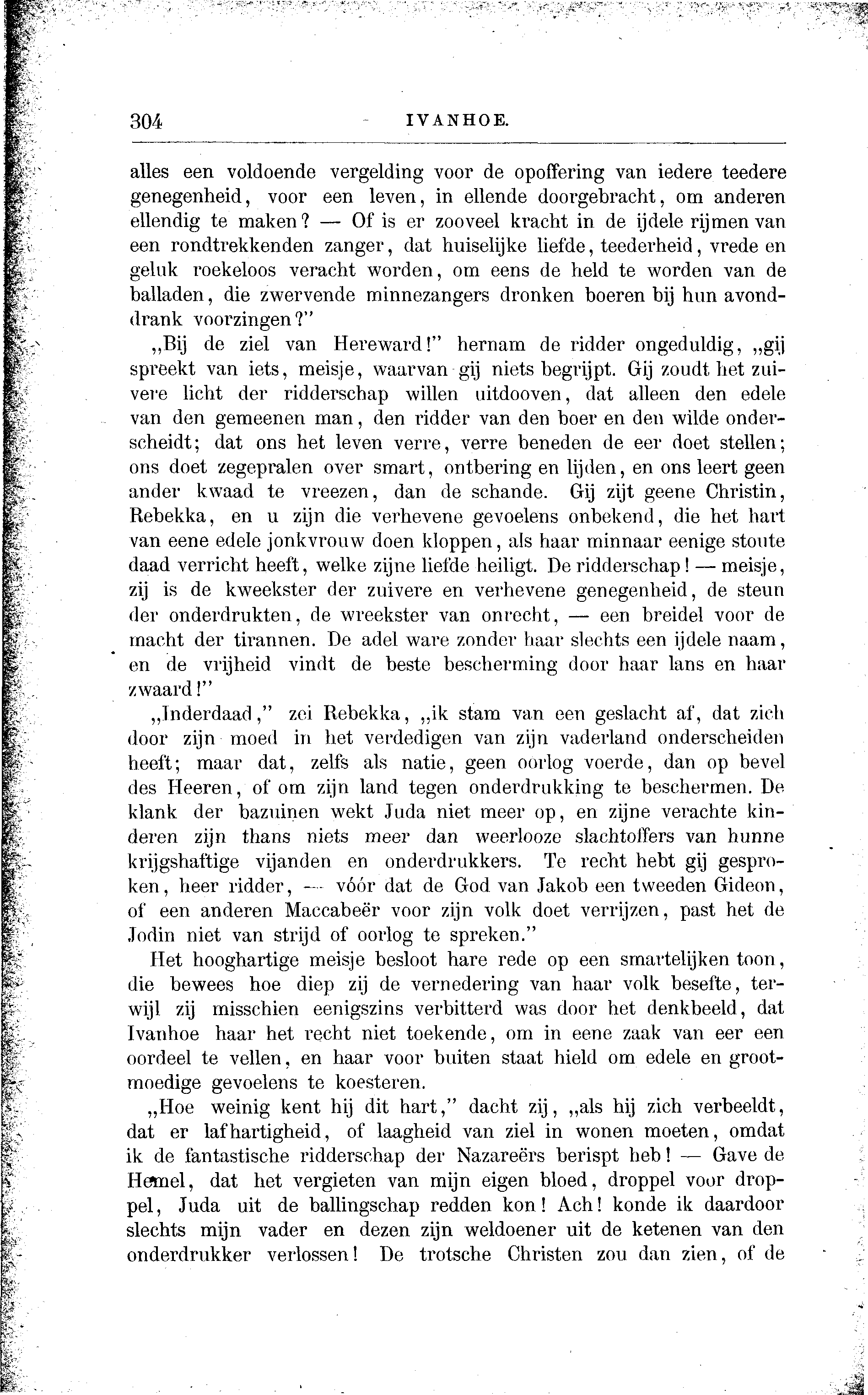 304 IVANHOE.

alles een voldoende vergelding voor de opoffering van iedere teedere genegenheid, voor een leven, in ellende doorgebracht, om anderen ellendig te maken? — Of is er zooveel kracht in de ijdele rijmen van een rondtrekkenden zanger, dat huiselijke liefde, teederheid, vrede en geluk roekeloos veracht worden, om eens de held te worden van de balladen, die zwervende minnezangers dronken boeren bij hun avonddrank voorzingen?"

„Bij de ziel van Hereward!" hernam de ridder ongeduldig, „gij spreekt van iets, meisje, waarvan gij niets begrijpt. Gij zoudt het zuivere licht der ridderschap willen uitdooven, dat alleen den edele van den gemeenen man, den ridder van den boer en den wilde onderscheidt; dat ons het leven verre, verre beneden de eer doet stellen; ons doet zegepralen over smart, ontbering en lijden, en ons leert geen ander kwaad te vreezen, dan de schande. Gij zijt geene Christin, Rebekka, en u zijn die verhevene gevoelens onbekend, die het hart van eene edele jonkvrouw doen kloppen, als haar minnaar eenige stoute daad verricht heeft, welke zijne liefde heiligt. De ridderschap! — meisje, zij is de kweekster der zuivere en verhevene genegenheid, de steun der onderdrukten, de wreekster van onrecht, — een breidel voor de macht der tirannen. De adel ware zonder haar slechts een ijdele naam, en de vrijheid vindt de beste bescherming door haar lans en haar zwaard!"

„Inderdaad," zei Rebekka, „ik stam van een geslacht af, dat zich door zijn moed in het verdedigen van zijn vaderland onderscheiden heeft; maar dat, zelfs als natie, geen oorlog voerde, dan op bevel des Heeren, of om zijn land tegen onderdrukking te beschermen. De klank der bazuinen wekt Juda niet meer op, en zijne verachte kinderen zijn thans niets meer dan weerlooze slachtoffers van hunne krijgshaftige vijanden en onderdrukkers. Te recht hebt gij gesproken, heer ridder, — vóór dat de God van Jakob een tweeden Gideon, of een anderen Maccabeër voor zijn volk doet verrijzen, past het de Jodin niet van strijd of oorlog te spreken."

Het hooghartige meisje besloot hare rede op een smartelijken toon, die bewees hoe diep zij de vernedering van haar volk besefte, terwijl zij misschien eenigszins verbitterd was door het denkbeeld, dat Ivanhoe haar het recht niet toekende, om in eene zaak van eer een oordeel te vellen, en haar voor buiten staat hield om edele en grootmoedige gevoelens te koesteren.

„Hoe weinig kent hij dit hart," dacht zij, „als hij zich verbeeldt, dat er lafhartigheid, of laagheid van ziel in wonen moeten, omdat ik de fantastische ridderschap der Nazareërs berispt heb! — Gave de Hemel, dat het vergieten van mijn eigen bloed, droppel voor droppel, Juda uit de ballingschap redden kon! Ach! konde ik daardoor slechts mijn vader en dezen zijn weldoener uit de ketenen van den onderdrukker verlossen! De trotsche Christen zou dan zien, of de